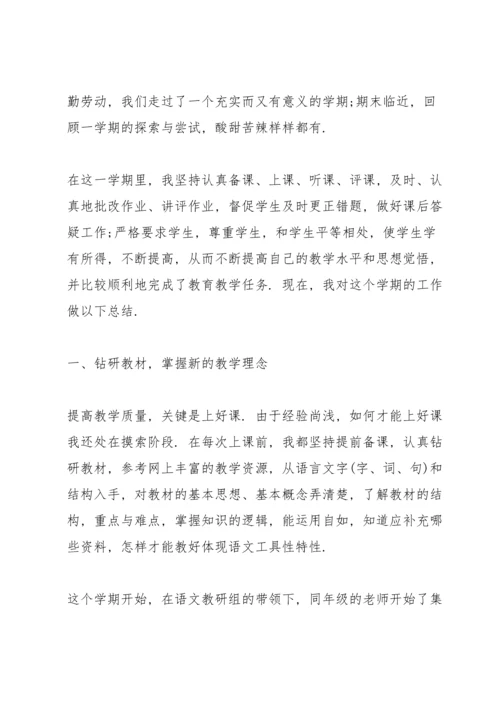 勤劳动，我们走过了一个充实而又有意义的学期;期末临近，回顾一学期的探索与尝试，酸甜苦辣样样都有.

在这一学期里，我坚持认真备课、上课、听课、评课，及时、认真地批改作业、讲评作业，督促学生及时更正错题，做好课后答疑工作;严格要求学生，尊重学生，和学生平等相处，使学生学有所得，不断提高，从而不断提高自己的教学水平和思想觉悟，并比较顺利地完成了教育教学任务. 现在，我对这个学期的工作做以下总结.

一、钻研教材，掌握新的教学理念

提高教学质量，关键是上好课. 由于经验尚浅，如何才能上好课我还处在摸索阶段. 在每次上课前，我都坚持提前备课，认真钻研教材，参考网上丰富的教学资源，从语言文字(字、词、句)和结构入手，对教材的基本思想、基本概念弄清楚，了解教材的结构，重点与难点，掌握知识的逻辑，能运用自如，知道应补充哪些资料，怎样才能教好体现语文工具性特性.

这个学期开始，在语文教研组的带领下，同年级的老师开始了集